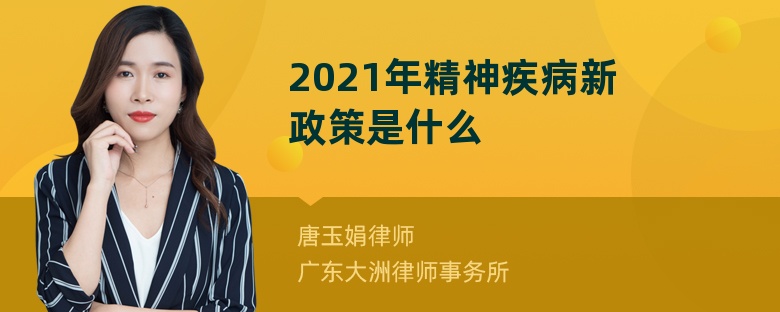 2021年精神疾病新政策是什么

唐玉娟律师
广东大洲律师事务所